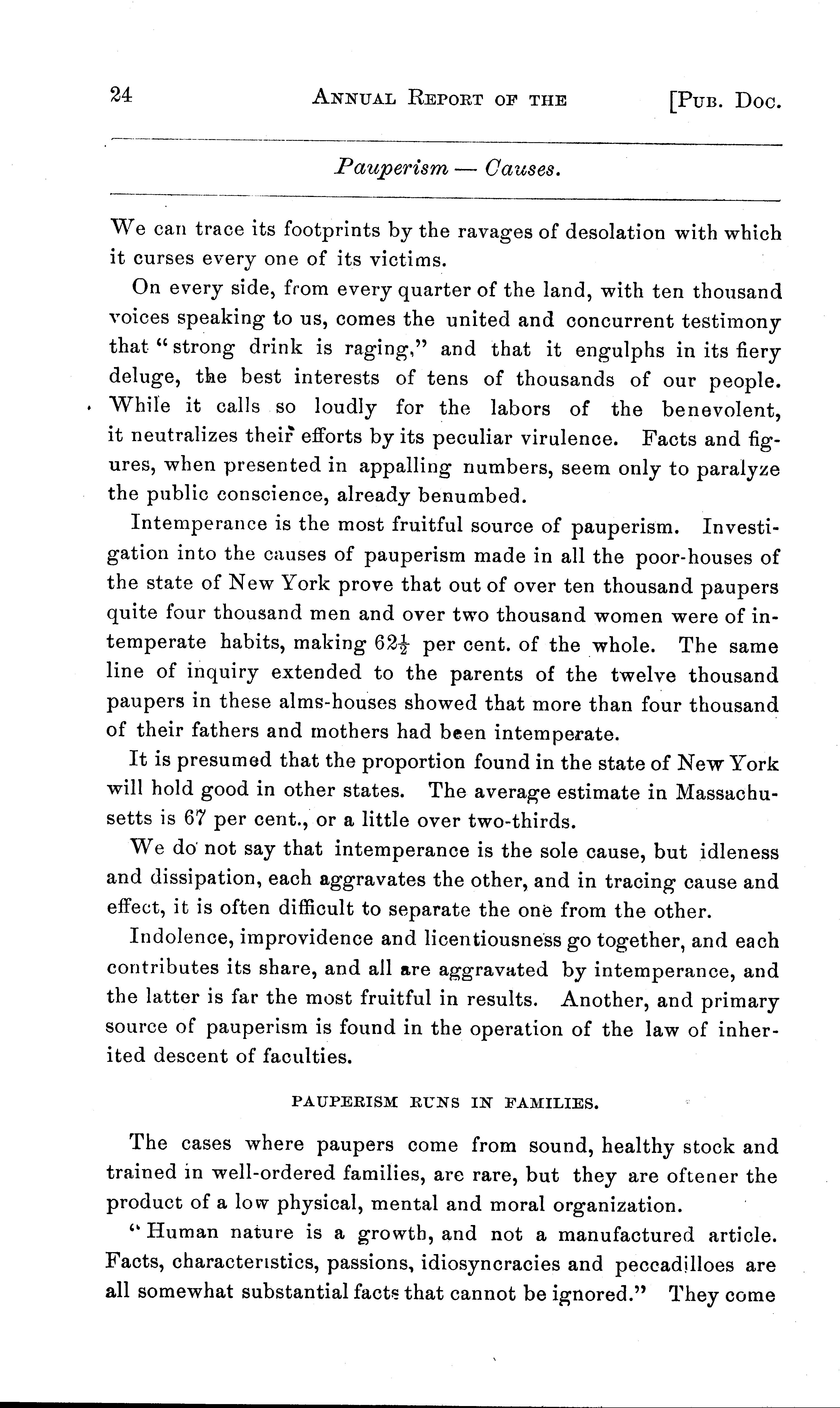 24 ANNUAL REPORT OF THE [PUB. DOC.

Pauperism — Causes.

We can trace its footprints by the ravages of desolation with which it curses every one of its victims.

On every side, from every quarter of the land, with ten thousand voices speaking to us, comes the united and concurrent testimony that "strong drink is raging," and that it engulphs in its fiery deluge, the best interests of tens of thousands of our people. While it calls so loudly for the labors of the benevolent, it neutralizes their efforts by its peculiar virulence. Facts and figures, when presented in appalling numbers, seem only to paralyze the public conscience, already benumbed.

Intemperance is the most fruitful source of pauperism. Investigation into the causes of pauperism made in all the poor-houses of the state of New York prove that out of over ten thousand paupers quite four thousand men and over two thousand women were of intemperate habits, making $62\frac{1}{2}$ per cent. of the whole. The same line of inquiry extended to the parents of the twelve thousand paupers in these alms-houses showed that more than four thousand of their fathers and mothers had been intemperate.

It is presumed that the proportion found in the state of New York will hold good in other states. The average estimate in Massachusetts is 67 per cent., or a little over two-thirds.

We do not say that intemperance is the sole cause, but idleness and dissipation, each aggravates the other, and in tracing cause and effect, it is often difficult to separate the one from the other.

Indolence, improvidence and licentiousness go together, and each contributes its share, and all are aggravated by intemperance, and the latter is far the most fruitful in results. Another, and primary source of pauperism is found in the operation of the law of inherited descent of faculties.

PAUPERISM RUNS IN FAMILIES.

The cases where paupers come from sound, healthy stock and trained in well-ordered families, are rare, but they are oftener the product of a low physical, mental and moral organization.

"Human nature is a growth, and not a manufactured article. Facts, characteristics, passions, idiosyncracies and peccadilloes are all somewhat substantial facts that cannot be ignored." They come